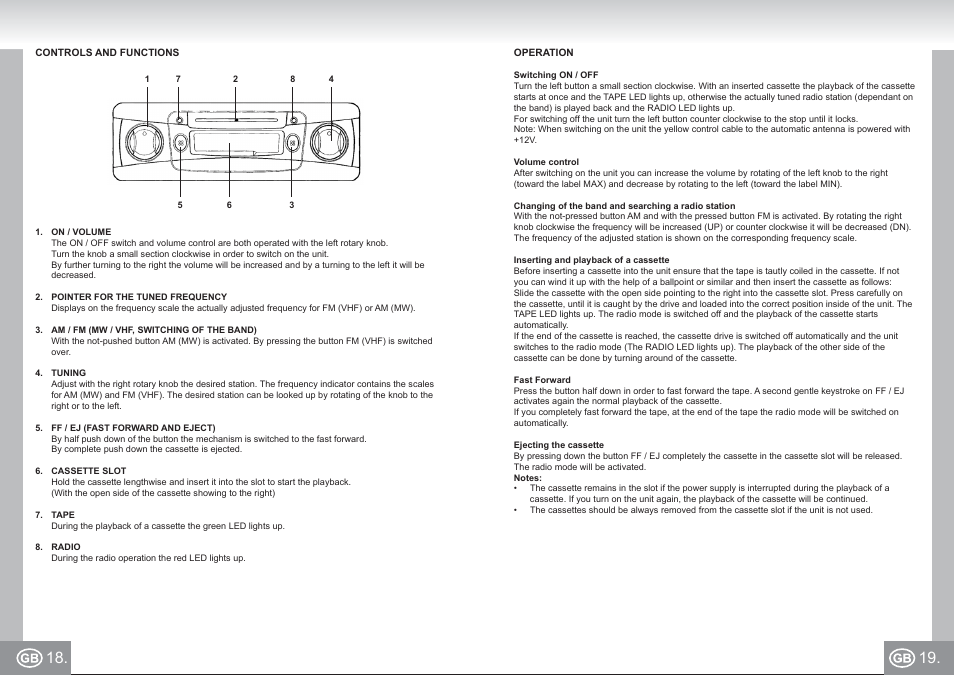 CONTROLS AND FUNCTIONS

1 7 2 8 4

5 6 3

1. ON / VOLUME
The ON / OFF switch and volume control are both operated with the left rotary knob.
Turn the knob a small section clockwise in order to switch on the unit.
By further turning to the right the volume will be increased and by a turning to the left it will be decreased.

2. POINTER FOR THE TUNED FREQUENCY
Displays on the frequency scale the actually adjusted frequency for FM (VHF) or AM (MW).

3. AM / FM (MW / VHF, SWITCHING OF THE BAND)
With the not-pushed button AM (MW) is activated. By pressing the button FM (VHF) is switched over.

4. TUNING
Adjust with the right rotary knob the desired station. The frequency indicator contains the scales for AM (MW) and FM (VHF). The desired station can be looked up by rotating of the knob to the right or to the left.

5. FF / EJ (FAST FORWARD AND EJECT)
By half push down of the button the mechanism is switched to the fast forward.
By complete push down the cassette is ejected.

6. CASSETTE SLOT
Hold the cassette lengthwise and insert it into the slot to start the playback.
(With the open side of the cassette showing to the right)

7. TAPE
During the playback of a cassette the green LED lights up.

8. RADIO
During the radio operation the red LED lights up.

GB 18.

OPERATION

Switching ON / OFF
Turn the left button a small section clockwise. With an inserted cassette the playback of the cassette starts at once and the TAPE LED lights up, otherwise the actually tuned radio station (dependant on the band) is played back and the RADIO LED lights up.
For switching off the unit turn the left button counter clockwise to the stop until it locks.
Note: When switching on the unit the yellow control cable to the automatic antenna is powered with +12V.

Volume control
After switching on the unit you can increase the volume by rotating of the left knob to the right (toward the label MAX) and decrease by rotating to the left (toward the label MIN).

Changing of the band and searching a radio station
With the not-pressed button AM and with the pressed button FM is activated. By rotating the right knob clockwise the frequency will be increased (UP) or counter clockwise it will be decreased (DN). The frequency of the adjusted station is shown on the corresponding frequency scale.

Inserting and playback of a cassette
Before inserting a cassette into the unit ensure that the tape is tautly coiled in the cassette. If not you can wind it up with the help of a ballpoint or similar and then insert the cassette as follows: Slide the cassette with the open side pointing to the right into the cassette slot. Press carefully on the cassette, until it is caught by the drive and loaded into the correct position inside of the unit. The TAPE LED lights up. The radio mode is switched off and the playback of the cassette starts automatically.
If the end of the cassette is reached, the cassette drive is switched off automatically and the unit switches to the radio mode (The RADIO LED lights up). The playback of the other side of the cassette can be done by turning around of the cassette.

Fast Forward
Press the button half down in order to fast forward the tape. A second gentle keystroke on FF / EJ activates again the normal playback of the cassette.
If you completely fast forward the tape, at the end of the tape the radio mode will be switched on automatically.

Ejecting the cassette
By pressing down the button FF / EJ completely the cassette in the cassette slot will be released. The radio mode will be activated.
Notes:
• The cassette remains in the slot if the power supply is interrupted during the playback of a cassette. If you turn on the unit again, the playback of the cassette will be continued.
• The cassettes should be always removed from the cassette slot if the unit is not used.

GB 19.